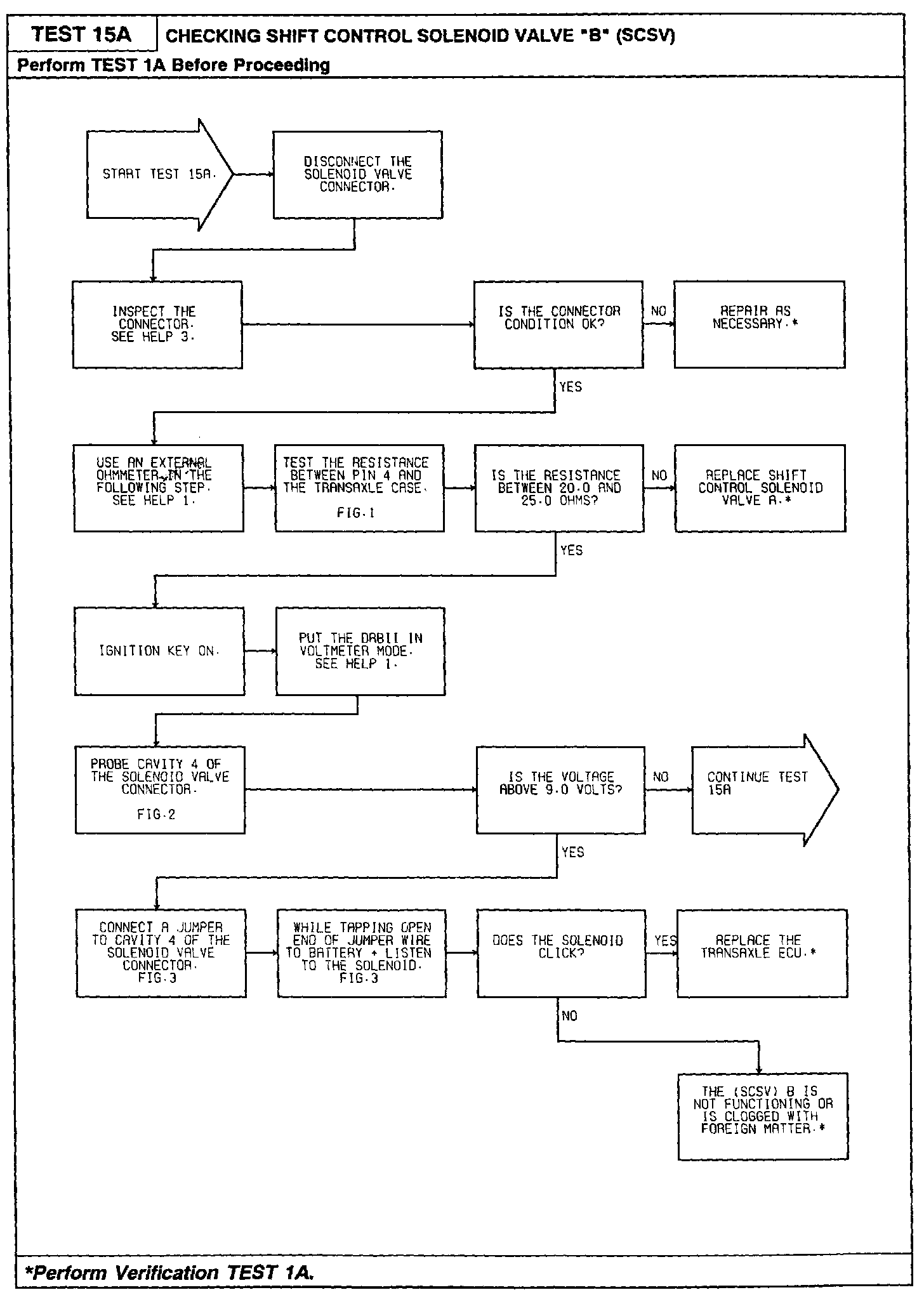 TEST 15A
CHECKING SHIFT CONTROL SOLENOID VALVE "B" (SCSV)

Perform TEST 1A Before Proceeding

START TEST 15A.

DISCONNECT THE SOLENOID VALVE CONNECTOR.

INSPECT THE CONNECTOR. SEE HELP 3.

IS THE CONNECTOR CONDITION OK?

NO

REPAIR AS NECESSARY.*

YES

USE AN EXTERNAL OHMMETER IN THE FOLLOWING STEP. SEE HELP 1.

TEST THE RESISTANCE BETWEEN PIN 4 AND THE TRANSAXLE CASE. FIG.1

IS THE RESISTANCE BETWEEN 20.0 AND 25.0 OHMS?

NO

REPLACE SHIFT CONTROL SOLENOID VALVE A.*

YES

IGNITION KEY ON.

PUT THE DRBII IN VOLTMETER MODE. SEE HELP 1.

PROBE CAVITY 4 OF THE SOLENOID VALVE CONNECTOR. FIG.2

IS THE VOLTAGE ABOVE 9.0 VOLTS?

NO

CONTINUE TEST 15A

YES

CONNECT A JUMPER TO CAVITY 4 OF THE SOLENOID VALVE CONNECTOR. FIG.3

WHILE TAPPING OPEN END OF JUMPER WIRE TO BATTERY + LISTEN TO THE SOLENOID. FIG.3

DOES THE SOLENOID CLICK?

YES

REPLACE THE TRANSAXLE ECU.*

NO

THE (SCSV) B IS NOT FUNCTIONING OR IS CLOGGED WITH FOREIGN MATTER.*

*Perform Verification TEST 1A.